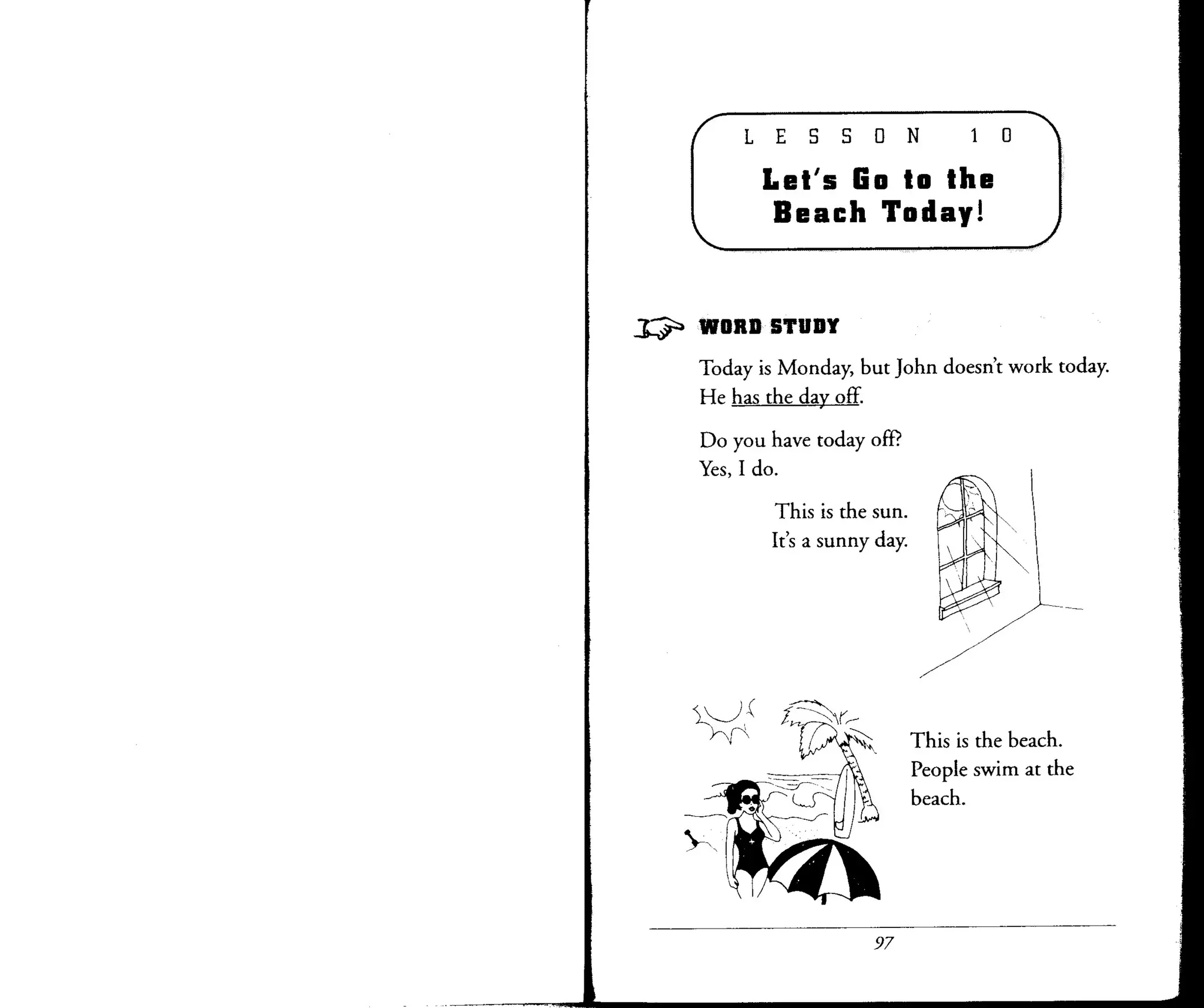 LESSON 10

Let's Go to the Beach Today!

WORD STUDY

Today is Monday, but John doesn't work today. He has the day off.

Do you have today off?
Yes, I do.

This is the sun.
It's a sunny day.

This is the beach.
People swim at the beach.

97